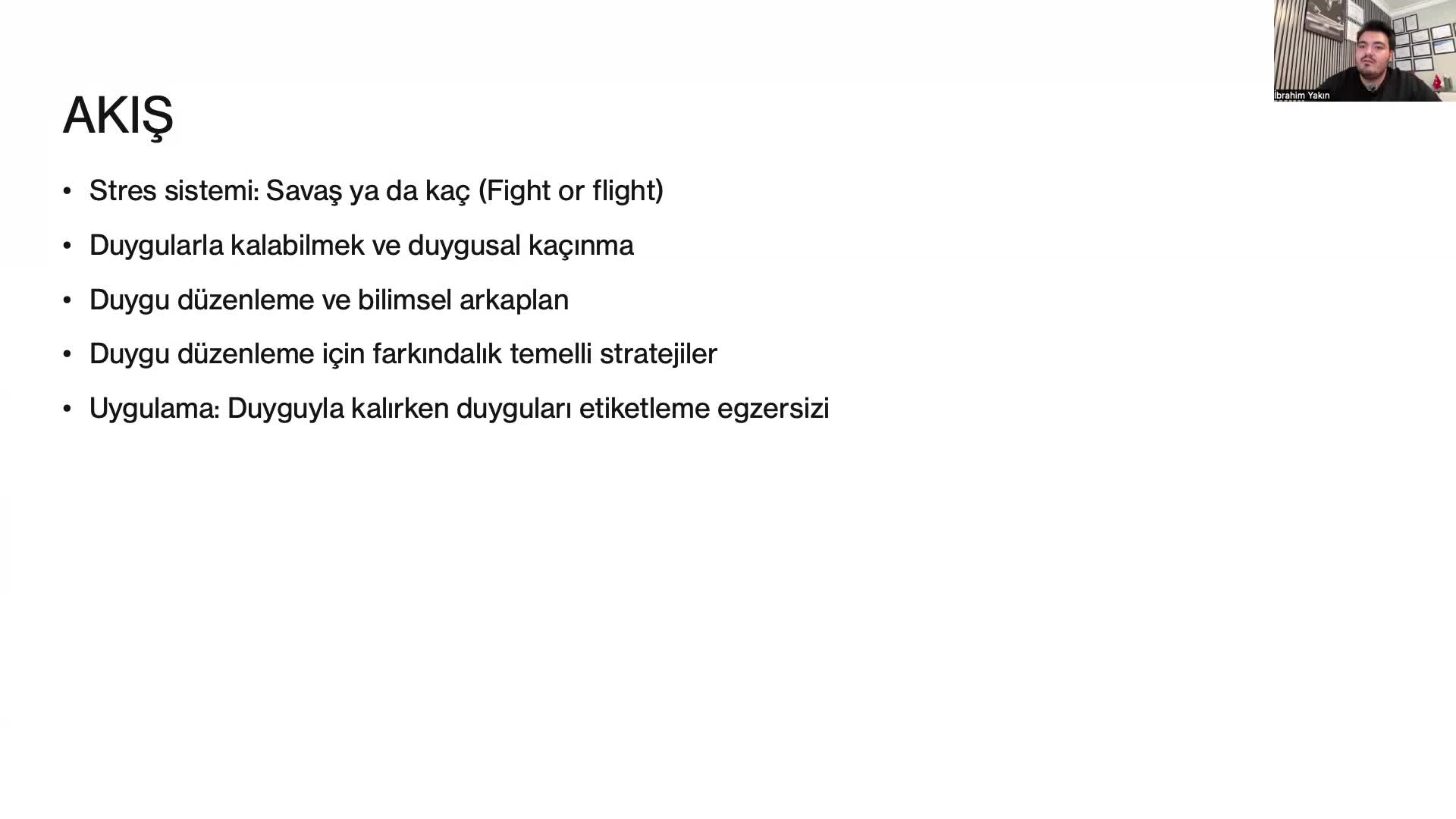 İbrahim Yakın

AKIŞ

• Stres sistemi: Savaş ya da kaç (Fight or flight)

• Duygularla kalabilmek ve duygusal kaçınma

• Duygu düzenleme ve bilimsel arkaplan

• Duygu düzenleme için farkındalık temelli stratejiler

• Uygulama: Duyguyla kalırken duyguları etiketleme egzersizi